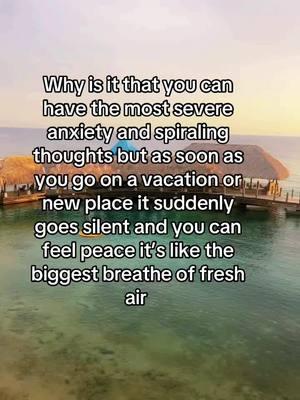 Why is it that you can have the most severe anxiety and spiraling thoughts but as soon as you go on a vacation or new place it suddenly goes silent and you can feel peace it's like the biggest breathe of fresh air